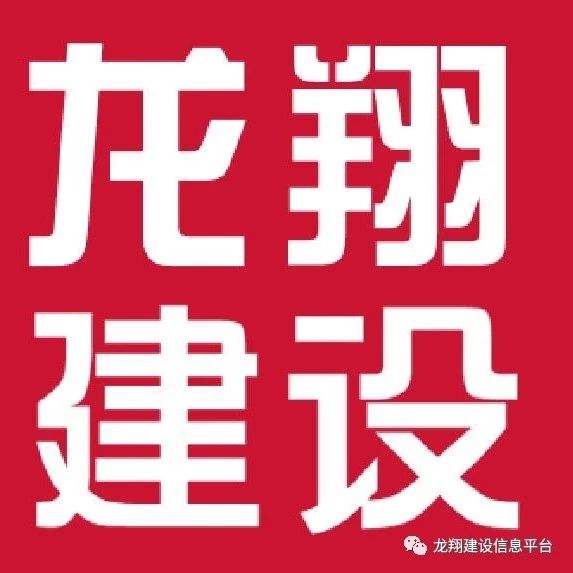 龙翔
建设

龙翔建设信息平台